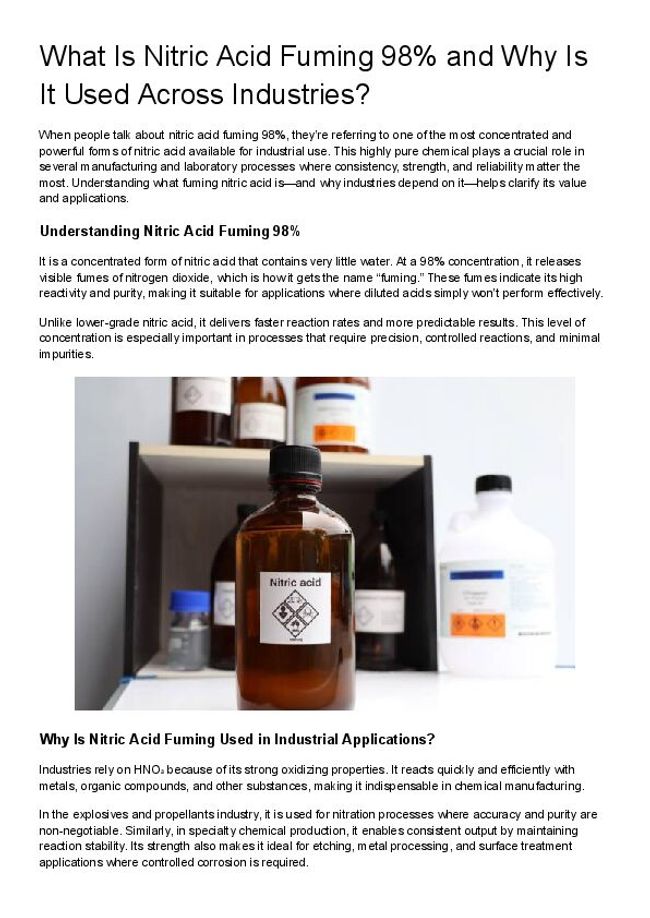 What Is Nitric Acid Fuming 98% and Why Is It Used Across Industries?

When people talk about nitric acid fuming 98%, they're referring to one of the most concentrated and powerful forms of nitric acid available for industrial use. This highly pure chemical plays a crucial role in several manufacturing and laboratory processes where consistency, strength, and reliability matter the most. Understanding what fuming nitric acid is—and why industries depend on it—helps clarify its value and applications.

Understanding Nitric Acid Fuming 98%

It is a concentrated form of nitric acid that contains very little water. At a 98% concentration, it releases visible fumes of nitrogen dioxide, which is how it gets the name "fuming." These fumes indicate its high reactivity and purity, making it suitable for applications where diluted acids simply won't perform effectively.

Unlike lower-grade nitric acid, it delivers faster reaction rates and more predictable results. This level of concentration is especially important in processes that require precision, controlled reactions, and minimal impurities.

Nitric acid

Why Is Nitric Acid Fuming Used in Industrial Applications?

Industries rely on $HNO_3$ because of its strong oxidizing properties. It reacts quickly and efficiently with metals, organic compounds, and other substances, making it indispensable in chemical manufacturing.

In the explosives and propellants industry, it is used for nitration processes where accuracy and purity are non-negotiable. Similarly, in specialty chemical production, it enables consistent output by maintaining reaction stability. Its strength also makes it ideal for etching, metal processing, and surface treatment applications where controlled corrosion is required.